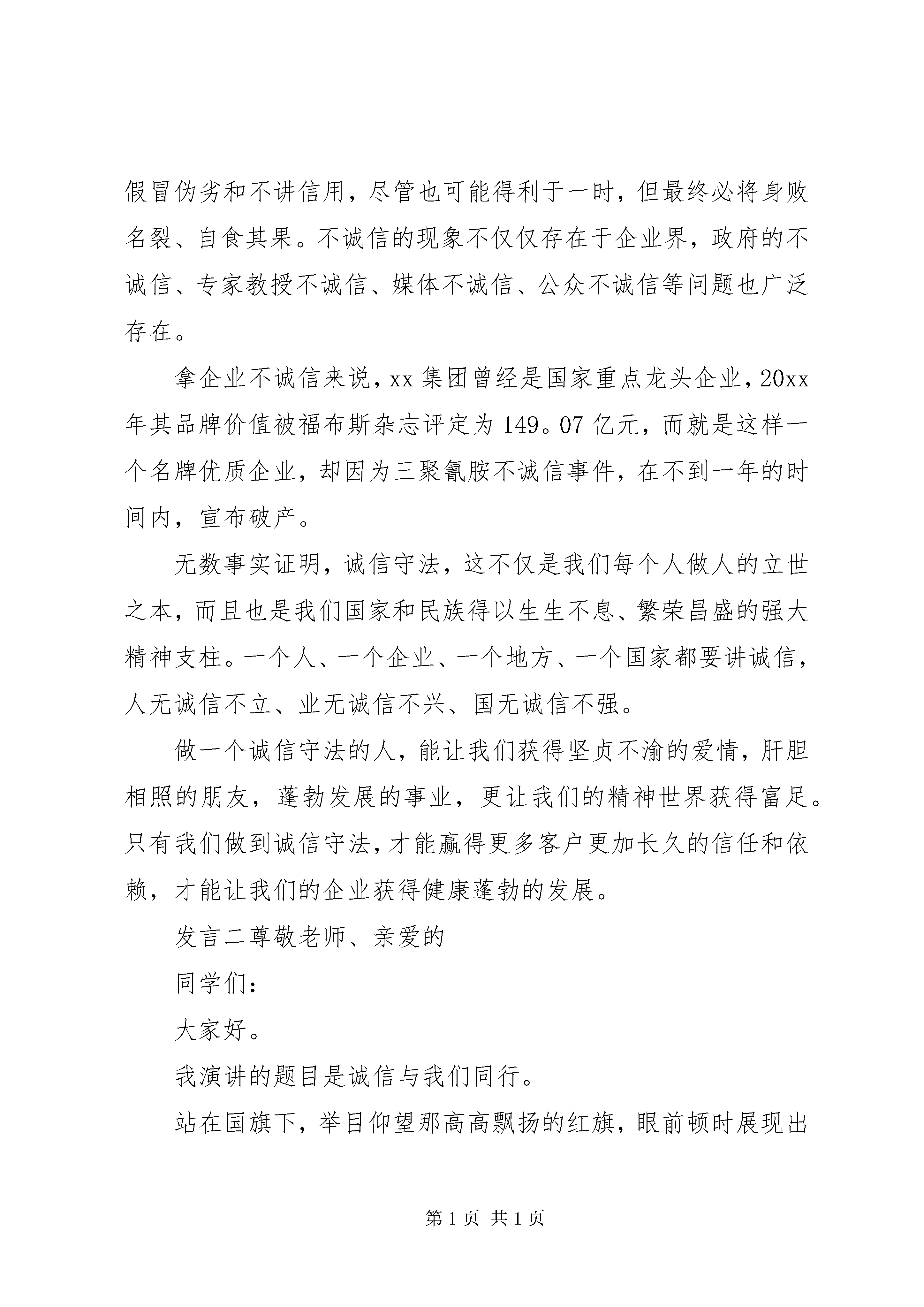 假冒伪劣和不讲信用，尽管也可能得利于一时，但最终必将身败名裂、自食其果。不诚信的现象不仅仅存在于企业界，政府的不诚信、专家教授不诚信、媒体不诚信、公众不诚信等问题也广泛存在。

拿企业不诚信来说，xx 集团曾经是国家重点龙头企业，20xx 年其品牌价值被福布斯杂志评定为 149。07 亿元，而就是这样一个名牌优质企业，却因为三聚氰胺不诚信事件，在不到一年的时间内，宣布破产。

无数事实证明，诚信守法，这不仅是我们每个人做人的立世之本，而且也是我们国家和民族得以生生不息、繁荣昌盛的强大精神支柱。一个人、一个企业、一个地方、一个国家都要讲诚信，人无诚信不立、业无诚信不兴、国无诚信不强。

做一个诚信守法的人，能让我们获得坚贞不渝的爱情，肝胆相照的朋友，蓬勃发展的事业，更让我们的精神世界获得富足。只有我们做到诚信守法，才能赢得更多客户更加长久的信任和依赖，才能让我们的企业获得健康蓬勃的发展。

发言二尊敬老师、亲爱的

同学们：

大家好。

我演讲的题目是诚信与我们同行。

站在国旗下，举目仰望那高高飘扬的红旗，眼前顿时展现出

第 1 页 共 1 页